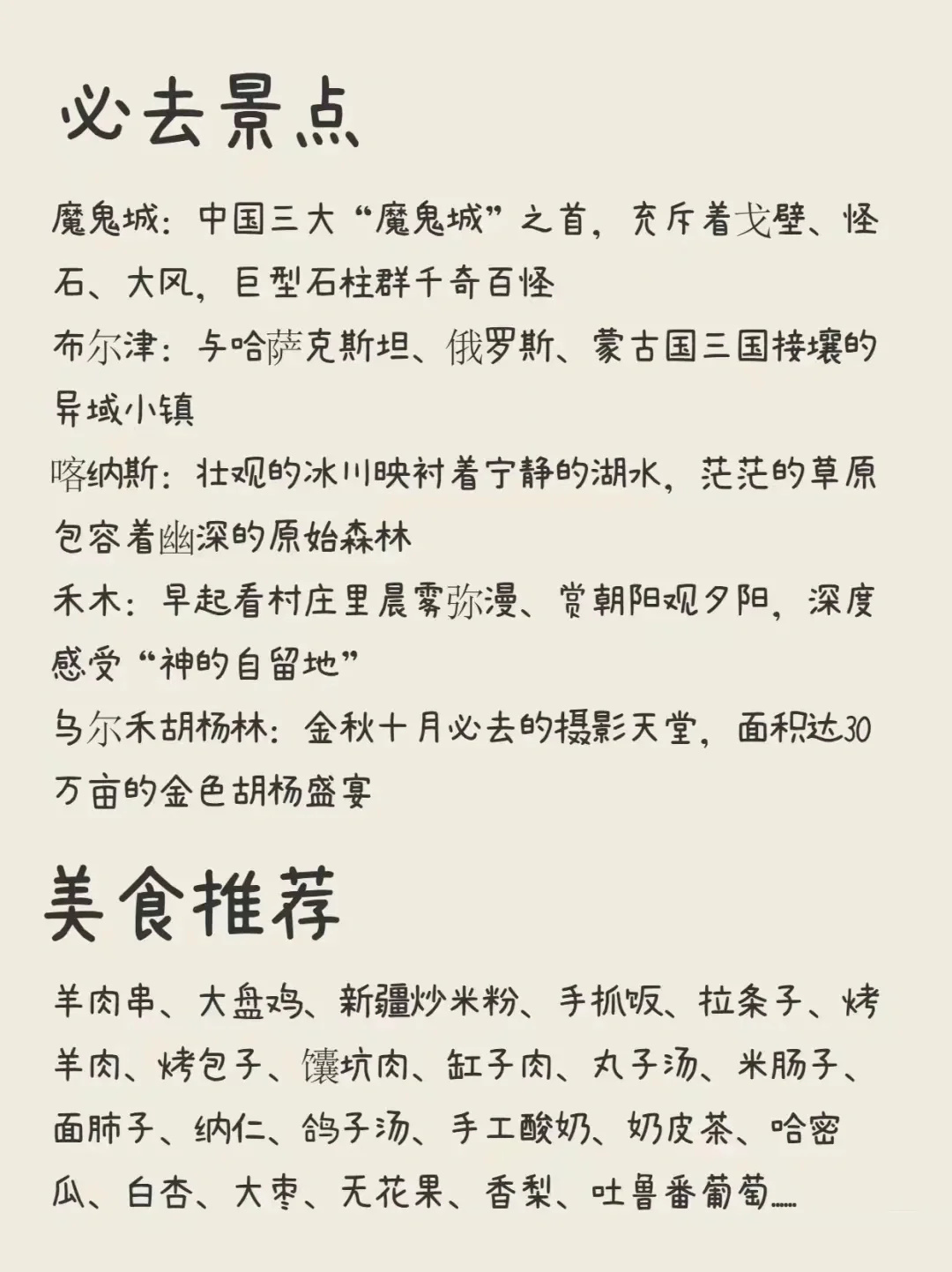 必去景点

魔鬼城：中国三大“魔鬼城”之首，充斥着戈壁、怪石、大风，巨型石柱群千奇百怪
布尔津：与哈萨克斯坦、俄罗斯、蒙古国三国接壤的异域小镇
喀纳斯：壮观的冰川映衬着宁静的湖水，茫茫的草原包容着幽深的原始森林
禾木：早起看村庄里晨雾弥漫、赏朝阳观夕阳，深度感受“神的自留地”
乌尔禾胡杨林：金秋十月必去的摄影天堂，面积达30万亩的金色胡杨盛宴

美食推荐

羊肉串、大盘鸡、新疆炒米粉、手抓饭、拉条子、烤羊肉、烤包子、馕坑肉、缸子肉、丸子汤、米肠子、面肺子、纳仁、鸽子汤、手工酸奶、奶皮茶、哈密瓜、白杏、大枣、无花果、香梨、吐鲁番葡萄......